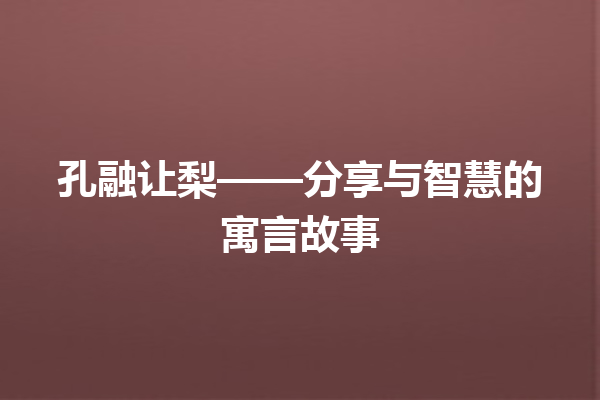 孔融让梨——分享与智慧的寓言故事